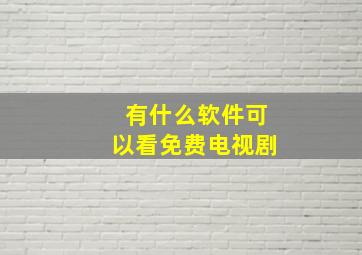 有什么软件可以看免费电视剧